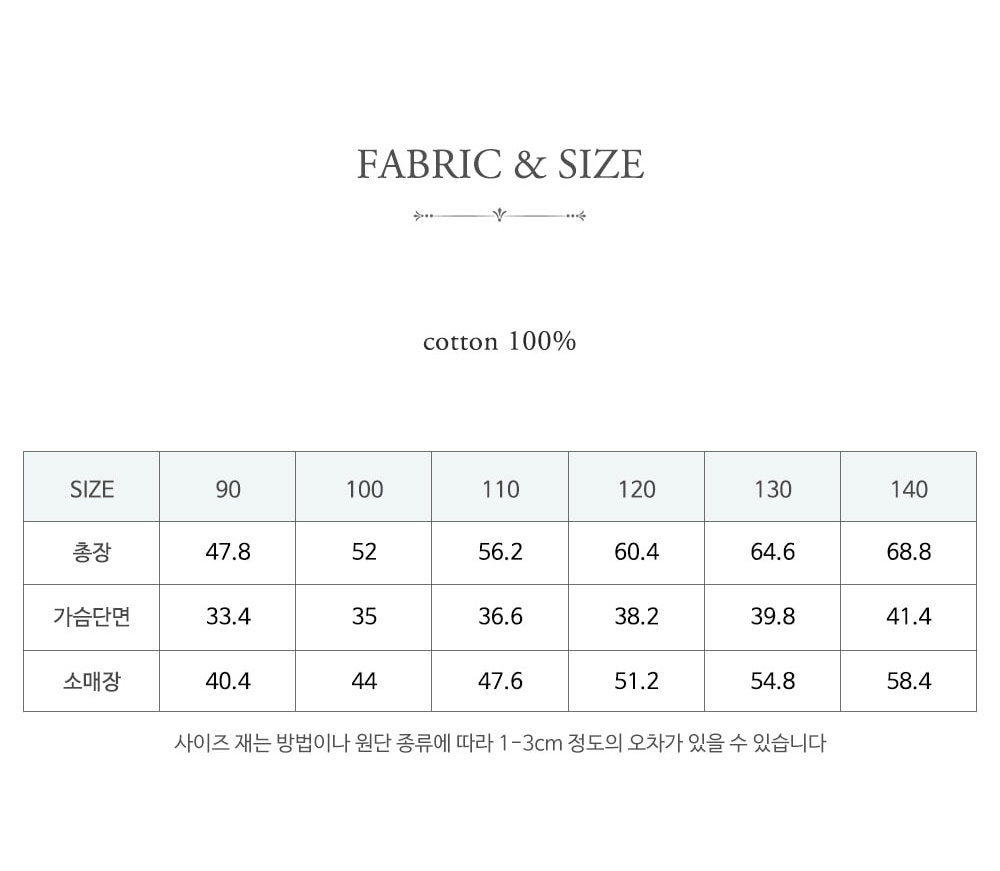 FABRIC & SIZE

cotton 100%

| SIZE | 90 | 100 | 110 | 120 | 130 | 140 |
|---|---|---|---|---|---|---|
| 총장 | 47.8 | 52 | 56.2 | 60.4 | 64.6 | 68.8 |
| 가슴단면 | 33.4 | 35 | 36.6 | 38.2 | 39.8 | 41.4 |
| 소매장 | 40.4 | 44 | 47.6 | 51.2 | 54.8 | 58.4 |

사이즈 재는 방법이나 원단 종류에 따라 1-3cm 정도의 오차가 있을 수 있습니다